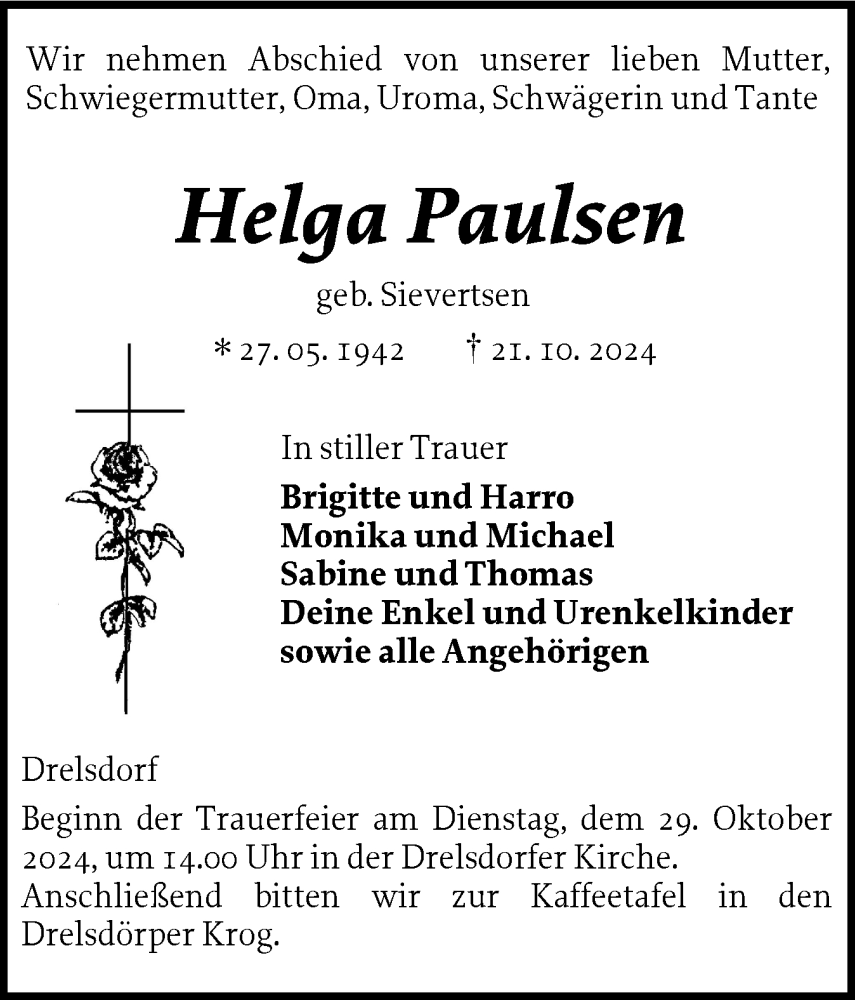 Wir nehmen Abschied von unserer lieben Mutter, Schwiegermutter, Oma, Uroma, Schwägerin und Tante

Helga Paulsen

geb. Sievertsen

* 27. 05. 1942 † 21. 10. 2024

In stiller Trauer

Brigitte und Harro
Monika und Michael
Sabine und Thomas
Deine Enkel und Urenkelkinder
sowie alle Angehörigen

Drelsdorf

Beginn der Trauerfeier am Dienstag, dem 29. Oktober 2024, um 14.00 Uhr in der Drelsdorfer Kirche.
Anschließend bitten wir zur Kaffeetafel in den Drelsdörper Krog.